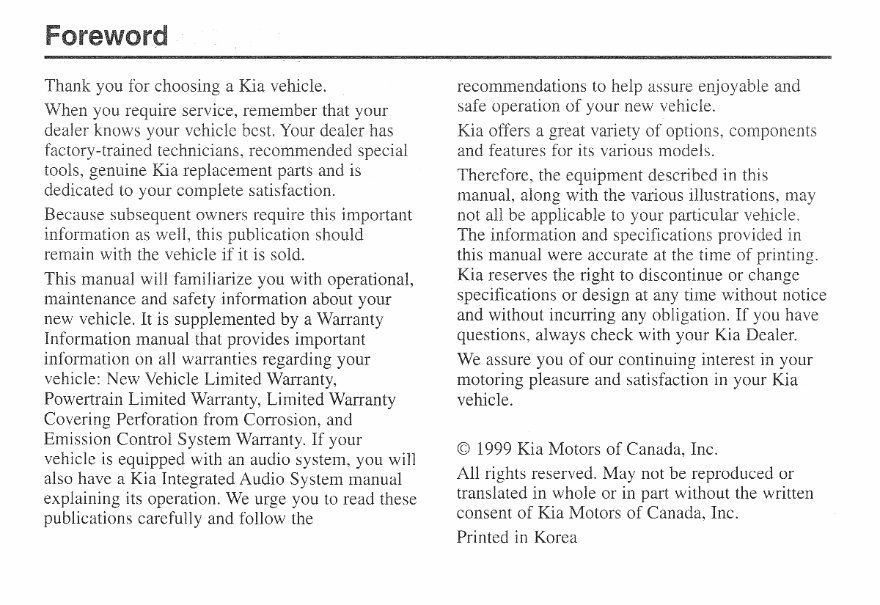 Foreword

Thank you for choosing a Kia vehicle.

When you require service, remember that your dealer knows your vehicle best. Your dealer has factory-trained technicians, recommended special tools, genuine Kia replacement parts and is dedicated to your complete satisfaction.

Because subsequent owners require this important information as well, this publication should remain with the vehicle if it is sold.

This manual will familiarize you with operational, maintenance and safety information about your new vehicle. It is supplemented by a Warranty Information manual that provides important information on all warranties regarding your vehicle: New Vehicle Limited Warranty, Powertrain Limited Warranty, Limited Warranty Covering Perforation from Corrosion, and Emission Control System Warranty. If your vehicle is equipped with an audio system, you will also have a Kia Integrated Audio System manual explaining its operation. We urge you to read these publications carefully and follow the recommendations to help assure enjoyable and safe operation of your new vehicle.

Kia offers a great variety of options, components and features for its various models.

Therefore, the equipment described in this manual, along with the various illustrations, may not all be applicable to your particular vehicle. The information and specifications provided in this manual were accurate at the time of printing. Kia reserves the right to discontinue or change specifications or design at any time without notice and without incurring any obligation. If you have questions, always check with your Kia Dealer.

We assure you of our continuing interest in your motoring pleasure and satisfaction in your Kia vehicle.

© 1999 Kia Motors of Canada, Inc.

All rights reserved. May not be reproduced or translated in whole or in part without the written consent of Kia Motors of Canada, Inc.

Printed in Korea